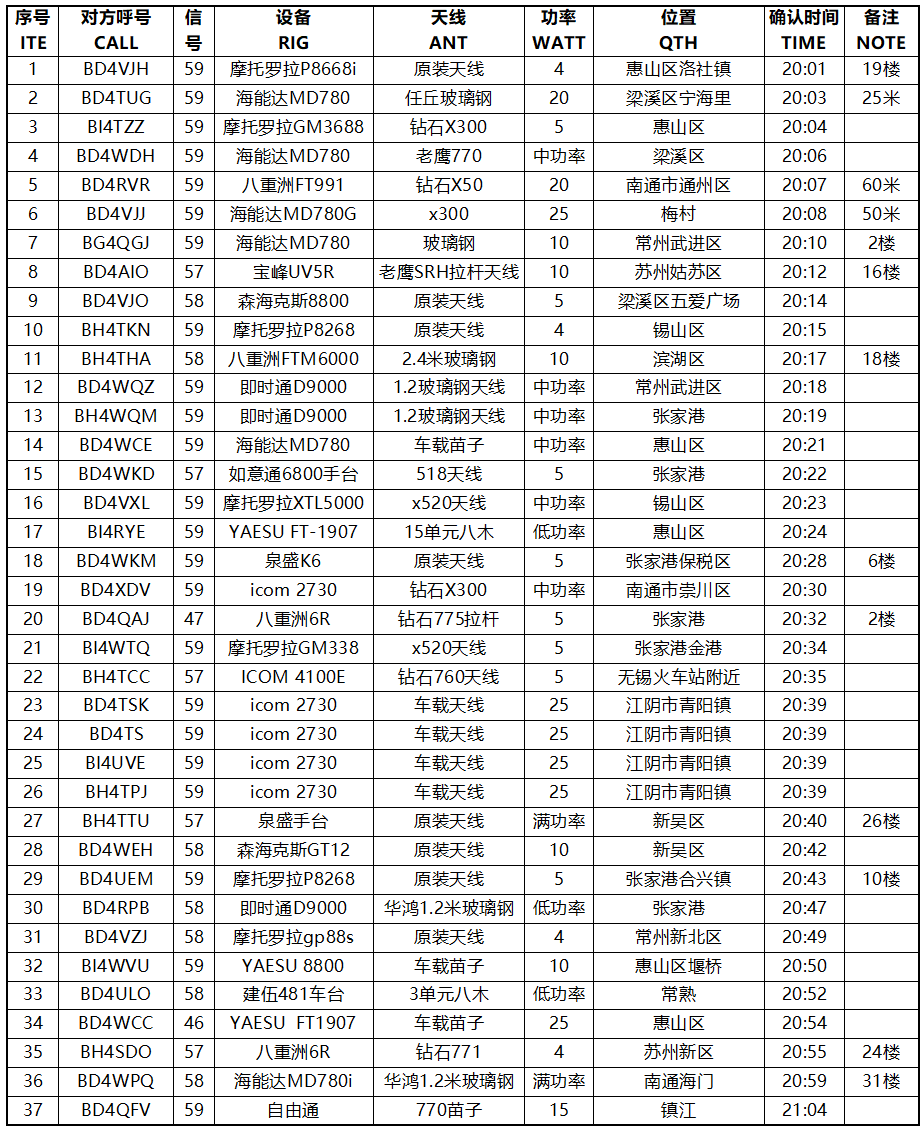 | 序号 ITE | 对方呼号 CALL | 信号 | 设备 RIG | 天线 ANT | 功率 WATT | 位置 QTH | 确认时间 TIME | 备注 NOTE |
|---|---|---|---|---|---|---|---|---|
| 1 | BD4VJH | 59 | 摩托罗拉P8668i | 原装天线 | 4 | 惠山区洛社镇 | 20:01 | 19楼 |
| 2 | BD4TUG | 59 | 海能达MD780 | 任丘玻璃钢 | 20 | 梁溪区宁海里 | 20:03 | 25米 |
| 3 | BI4TZZ | 59 | 摩托罗拉GM3688 | 钻石X300 | 5 | 惠山区 | 20:04 | |
| 4 | BD4WDH | 59 | 海能达MD780 | 老鹰770 | 中功率 | 梁溪区 | 20:06 | |
| 5 | BD4RVR | 59 | 八重洲FT991 | 钻石X50 | 20 | 南通市通州区 | 20:07 | 60米 |
| 6 | BD4VJJ | 59 | 海能达MD780G | x300 | 25 | 梅村 | 20:08 | 50米 |
| 7 | BG4QGJ | 59 | 海能达MD780 | 玻璃钢 | 10 | 常州武进区 | 20:10 | 2楼 |
| 8 | BD4AIO | 57 | 宝峰UV5R | 老鹰SRH拉杆天线 | 10 | 苏州姑苏区 | 20:12 | 16楼 |
| 9 | BD4VJO | 58 | 森海克斯8800 | 原装天线 | 5 | 梁溪区五爱广场 | 20:14 | |
| 10 | BH4TKN | 59 | 摩托罗拉P8268 | 原装天线 | 4 | 锡山区 | 20:15 | |
| 11 | BH4THA | 58 | 八重洲FTM6000 | 2.4米玻璃钢 | 10 | 滨湖区 | 20:17 | 18楼 |
| 12 | BD4WQZ | 59 | 即时通D9000 | 1.2玻璃钢天线 | 中功率 | 常州武进区 | 20:18 | |
| 13 | BH4WQM | 59 | 即时通D9000 | 1.2玻璃钢天线 | 中功率 | 张家港 | 20:19 | |
| 14 | BD4WCE | 59 | 海能达MD780 | 车载苗子 | 中功率 | 惠山区 | 20:21 | |
| 15 | BD4WKD | 57 | 如意通6800手台 | 518天线 | 5 | 张家港 | 20:22 | |
| 16 | BD4VXL | 59 | 摩托罗拉XTL5000 | x520天线 | 中功率 | 锡山区 | 20:23 | |
| 17 | BI4RYE | 59 | YAESU FT-1907 | 15单元八木 | 低功率 | 惠山区 | 20:24 | |
| 18 | BD4WKM | 59 | 泉盛K6 | 原装天线 | 5 | 张家港保税区 | 20:28 | 6楼 |
| 19 | BD4XDV | 59 | icom 2730 | 钻石X300 | 中功率 | 南通市崇川区 | 20:30 | |
| 20 | BD4QAJ | 47 | 八重洲6R | 钻石775拉杆 | 5 | 张家港 | 20:32 | 2楼 |
| 21 | BI4WTQ | 59 | 摩托罗拉GM338 | x520天线 | 5 | 张家港金港 | 20:34 | |
| 22 | BH4TCC | 57 | ICOM 4100E | 钻石760天线 | 5 | 无锡火车站附近 | 20:35 | |
| 23 | BD4TSK | 59 | icom 2730 | 车载天线 | 25 | 江阴市青阳镇 | 20:39 | |
| 24 | BD4TS | 59 | icom 2730 | 车载天线 | 25 | 江阴市青阳镇 | 20:39 | |
| 25 | BI4UVE | 59 | icom 2730 | 车载天线 | 25 | 江阴市青阳镇 | 20:39 | |
| 26 | BH4TPJ | 59 | icom 2730 | 车载天线 | 25 | 江阴市青阳镇 | 20:39 | |
| 27 | BH4TTU | 57 | 泉盛手台 | 原装天线 | 满功率 | 新吴区 | 20:40 | 26楼 |
| 28 | BD4WEH | 58 | 森海克斯GT12 | 原装天线 | 10 | 新吴区 | 20:42 | |
| 29 | BD4UEM | 59 | 摩托罗拉P8268 | 原装天线 | 5 | 张家港合兴镇 | 20:43 | 10楼 |
| 30 | BD4RPB | 58 | 即时通D9000 | 华鸿1.2米玻璃钢 | 低功率 | 张家港 | 20:47 | |
| 31 | BD4VZJ | 58 | 摩托罗拉gp88s | 原装天线 | 4 | 常州新北区 | 20:49 | |
| 32 | BI4WVU | 59 | YAESU 8800 | 车载苗子 | 10 | 惠山区堰桥 | 20:50 | |
| 33 | BD4ULO | 58 | 建伍481车台 | 3单元八木 | 低功率 | 常熟 | 20:52 | |
| 34 | BD4WCC | 46 | YAESU FT1907 | 车载苗子 | 25 | 惠山区 | 20:54 | |
| 35 | BH4SDO | 57 | 八重洲6R | 钻石771 | 4 | 苏州新区 | 20:55 | 24楼 |
| 36 | BD4WPQ | 58 | 海能达MD780i | 华鸿1.2米玻璃钢 | 满功率 | 南通海门 | 20:59 | 31楼 |
| 37 | BD4QFV | 59 | 自由通 | 770苗子 | 15 | 镇江 | 21:04 | |